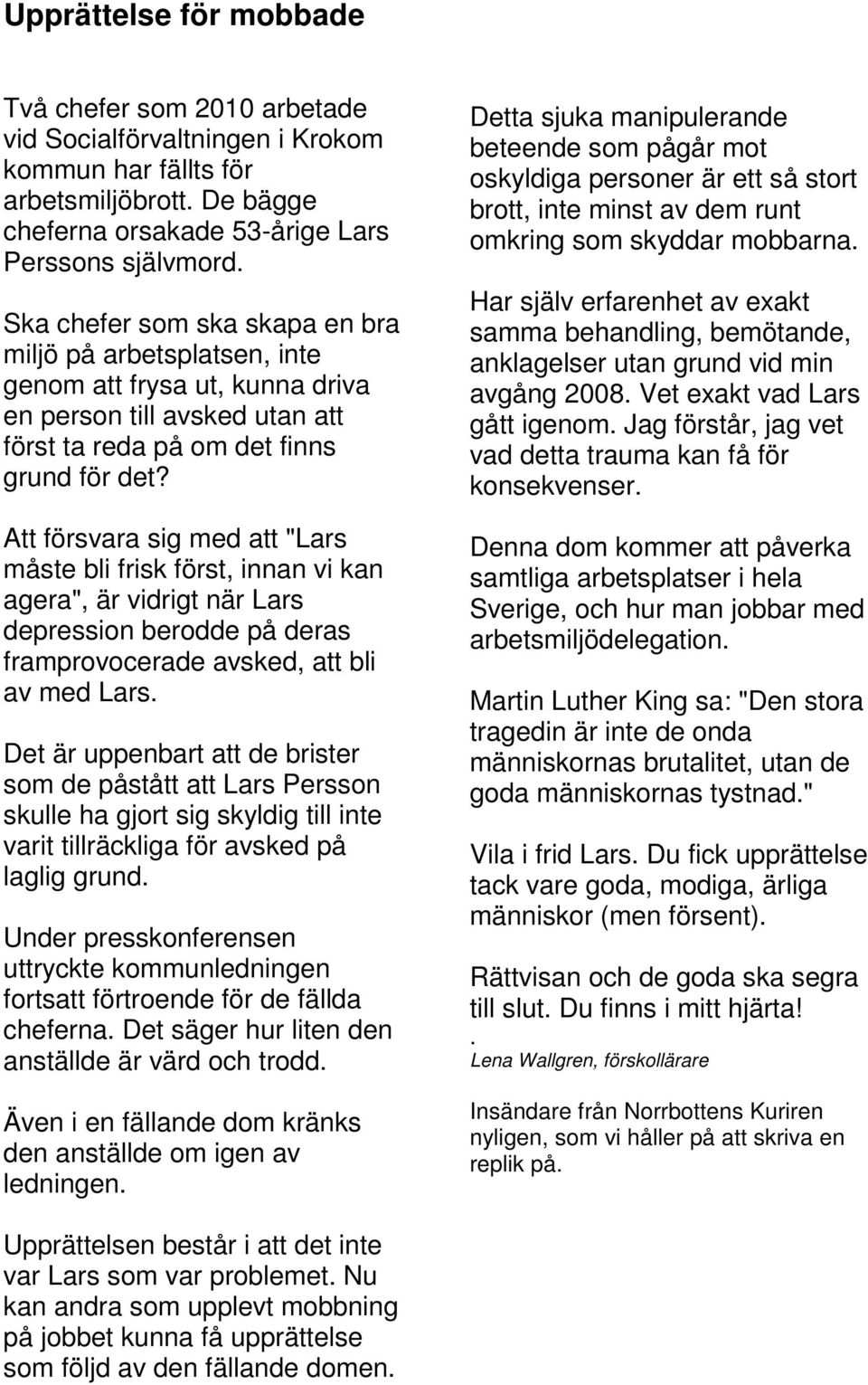 Upprättelse för mobbade

Två chefer som 2010 arbetade vid Socialförvaltningen i Krokom kommun har fällts för arbetsmiljöbrott. De bägge cheferna orsakade 53-årige Lars Perssons självmord.

Ska chefer som ska skapa en bra miljö på arbetsplatsen, inte genom att frysa ut, kunna driva en person till avsked utan att först ta reda på om det finns grund för det?

Att försvara sig med att "Lars måste bli frisk först, innan vi kan agera", är vidrigt när Lars depression berodde på deras framprovocerade avsked, att bli av med Lars.

Det är uppenbart att de brister som de påstått att Lars Persson skulle ha gjort sig skyldig till inte varit tillräckliga för avsked på laglig grund.

Under presskonferensen uttryckte kommunledningen fortsatt förtroende för de fällda cheferna. Det säger hur liten den anställde är värd och trodd.

Även i en fällande dom kränks den anställde om igen av ledningen.

Upprättelsen består i att det inte var Lars som var problemet. Nu kan andra som upplevt mobbning på jobbet kunna få upprättelse som följd av den fällande domen.

Detta sjuka manipulerande beteende som pågår mot oskyldiga personer är ett så stort brott, inte minst av dem runt omkring som skyddar mobbarna.

Har själv erfarenhet av exakt samma behandling, bemötande, anklagelser utan grund vid min avgång 2008. Vet exakt vad Lars gått igenom. Jag förstår, jag vet vad detta trauma kan få för konsekvenser.

Denna dom kommer att påverka samtliga arbetsplatser i hela Sverige, och hur man jobbar med arbetsmiljödelegation.

Martin Luther King sa: "Den stora tragedin är inte de onda människornas brutalitet, utan de goda människornas tystnad."

Vila i frid Lars. Du fick upprättelse tack vare goda, modiga, ärliga människor (men försent).

Rättvisan och de goda ska segra till slut. Du finns i mitt hjärta!
.
Lena Wallgren, förskollärare

Insändare från Norrbottens Kuriren nyligen, som vi håller på att skriva en replik på.